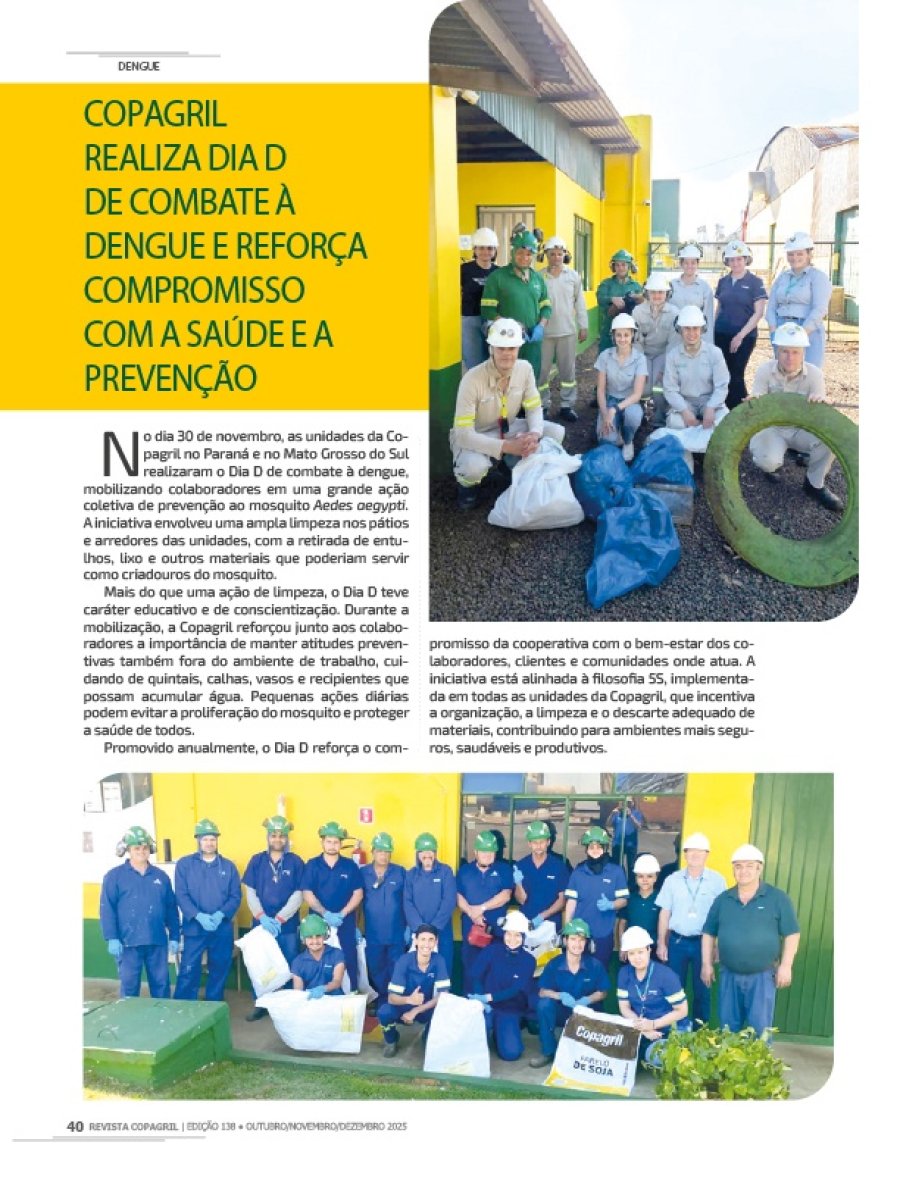 DENGUE

COPAGRIL REALIZA DIA D DE COMBATE À DENGUE E REFORÇA COMPROMISSO COM A SAÚDE E A PREVENÇÃO

No dia 30 de novembro, as unidades da Copagril no Paraná e no Mato Grosso do Sul realizaram o Dia D de combate à dengue, mobilizando colaboradores em uma grande ação coletiva de prevenção ao mosquito Aedes aegypti. A iniciativa envolveu uma ampla limpeza nos pátios e arredores das unidades, com a retirada de entulhos, lixo e outros materiais que poderiam servir como criadouros do mosquito.

Mais do que uma ação de limpeza, o Dia D teve caráter educativo e de conscientização. Durante a mobilização, a Copagril reforçou junto aos colaboradores a importância de manter atitudes preventivas também fora do ambiente de trabalho, cuidando de quintais, calhas, vasos e recipientes que possam acumular água. Pequenas ações diárias podem evitar a proliferação do mosquito e proteger a saúde de todos.

Promovido anualmente, o Dia D reforça o compromisso da cooperativa com o bem-estar dos colaboradores, clientes e comunidades onde atua. A iniciativa está alinhada à filosofia 5S, implementada em todas as unidades da Copagril, que incentiva a organização, a limpeza e o descarte adequado de materiais, contribuindo para ambientes mais seguros, saudáveis e produtivos.

Copagril FARELO DE SOJA

40 REVISTA COPAGRIL | EDIÇÃO 138 • OUTUBRO/NOVEMBRO/DEZEMBRO 2025